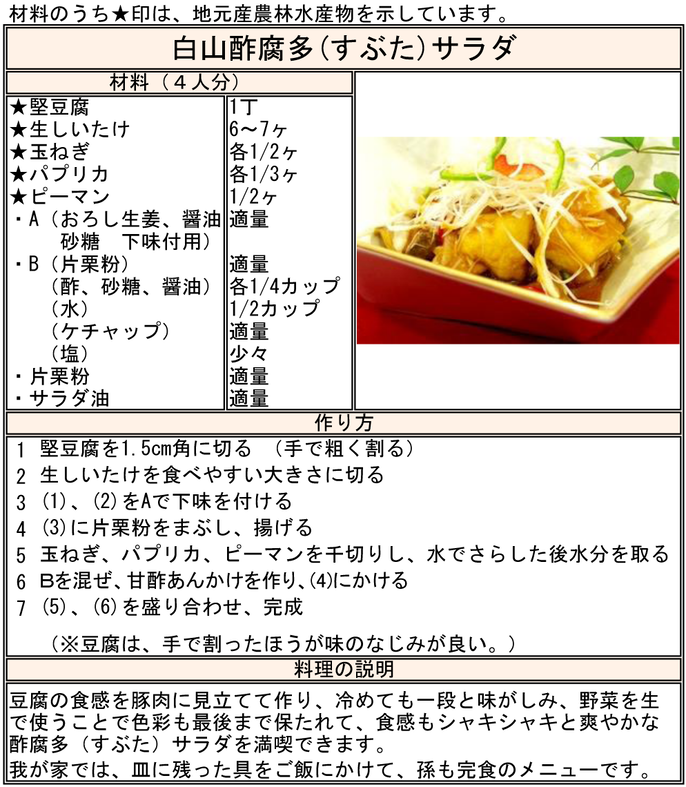 材料のうち★印は、地元産農林水産物を示しています。

白山酢腐多(すぶた)サラダ

材料（４人分）

| | |
|---|---|
| ★堅豆腐 | 1丁 |
| ★生しいたけ | 6～7ヶ |
| ★玉ねぎ | 各1/2ヶ |
| ★パプリカ | 各1/3ヶ |
| ★ピーマン | 1/2ヶ |
| ・A（おろし生姜、醤油 砂糖　下味付用） | 適量 |
| ・B（片栗粉） | 適量 |
| （酢、砂糖、醤油） | 各1/4カップ |
| （水） | 1/2カップ |
| （ケチャップ） | 適量 |
| （塩） | 少々 |
| ・片栗粉 | 適量 |
| ・サラダ油 | 適量 |

作り方

1 堅豆腐を1.5cm角に切る　（手で粗く割る）
2 生しいたけを食べやすい大きさに切る
3 (1)、(2)をAで下味を付ける
4 (3)に片栗粉をまぶし、揚げる
5 玉ねぎ、パプリカ、ピーマンを千切りし、水でさらした後水分を取る
6 Bを混ぜ、甘酢あんかけを作り、(4)にかける
7 (5)、(6)を盛り合わせ、完成

（※豆腐は、手で割ったほうが味のなじみが良い。）

料理の説明

豆腐の食感を豚肉に見立てて作り、冷めても一段と味がしみ、野菜を生で使うことで色彩も最後まで保たれて、食感もシャキシャキと爽やかな酢腐多（すぶた）サラダを満喫できます。
我が家では、皿に残った具をご飯にかけて、孫も完食のメニューです。